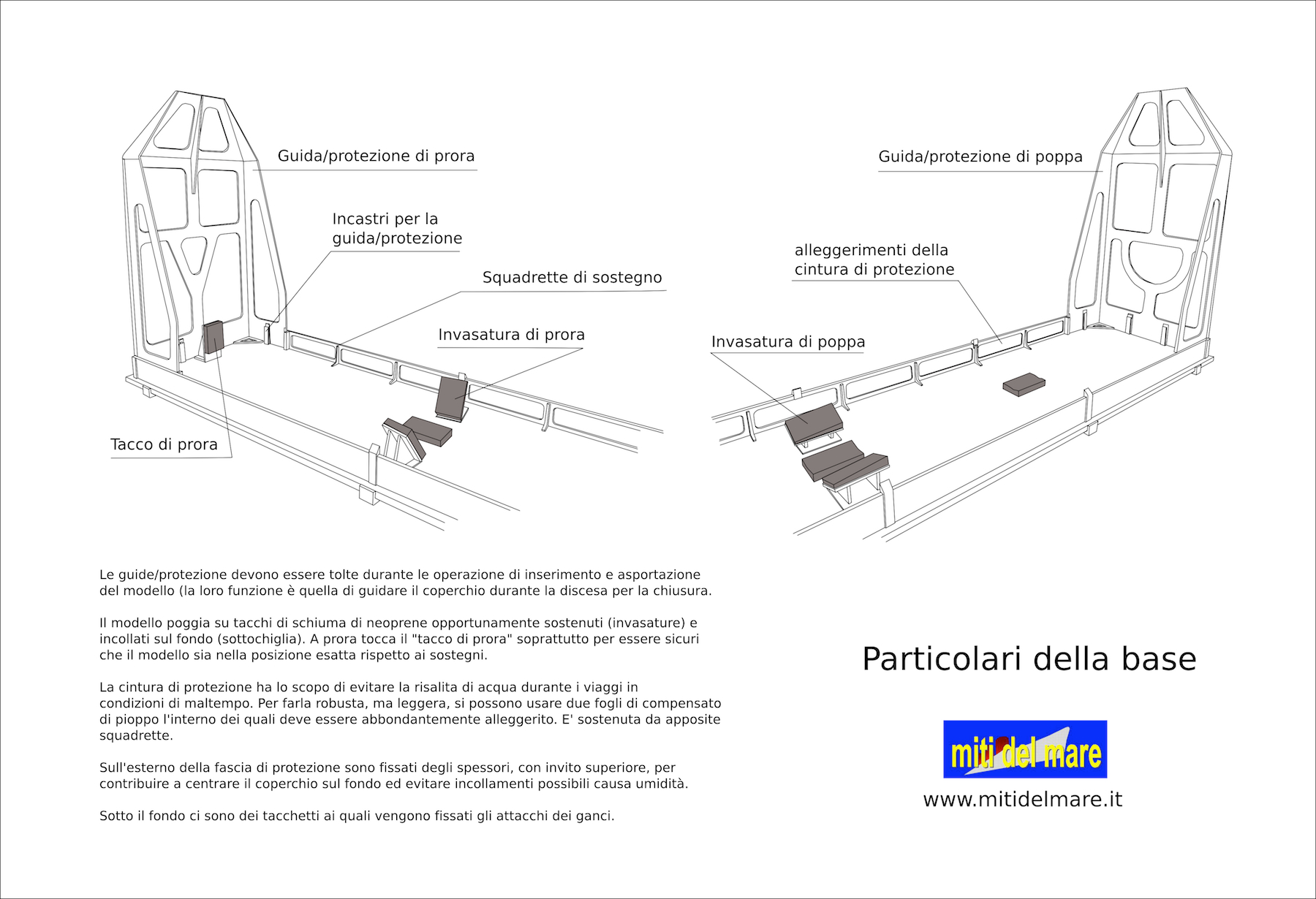 Guida/protezione di prora

Incastri per la guida/protezione

Squadrette di sostegno

Invasatura di prora

Tacco di prora

Guida/protezione di poppa

alleggerimenti della cintura di protezione

Invasatura di poppa

Le guide/protezione devono essere tolte durante le operazione di inserimento e asportazione del modello (la loro funzione è quella di guidare il coperchio durante la discesa per la chiusura.

Il modello poggia su tacchi di schiuma di neoprene opportunamente sostenuti (invasature) e incollati sul fondo (sottochiglia). A prora tocca il "tacco di prora" soprattutto per essere sicuri che il modello sia nella posizione esatta rispetto ai sostegni.

La cintura di protezione ha lo scopo di evitare la risalita di acqua durante i viaggi in condizioni di maltempo. Per farla robusta, ma leggera, si possono usare due fogli di compensato di pioppo l'interno dei quali deve essere abbondantemente alleggerito. E' sostenuta da apposite squadrette.

Sull'esterno della fascia di protezione sono fissati degli spessori, con invito superiore, per contribuire a centrare il coperchio sul fondo ed evitare incollamenti possibili causa umidità.

Sotto il fondo ci sono dei tacchetti ai quali vengono fissati gli attacchi dei ganci.

Particolari della base

miti del mare

www.mitidelmare.it